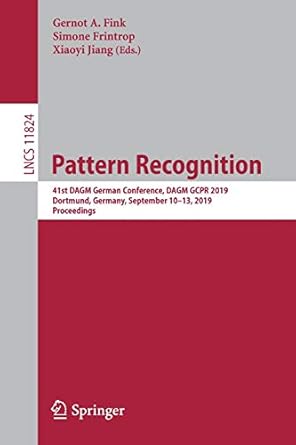 Gernot A. Fink
Simone Frintrop
Xiaoyi Jiang (Eds.)

LNCS 11824

Pattern Recognition

41st DAGM German Conference, DAGM GCPR 2019
Dortmund, Germany, September 10–13, 2019
Proceedings

Springer